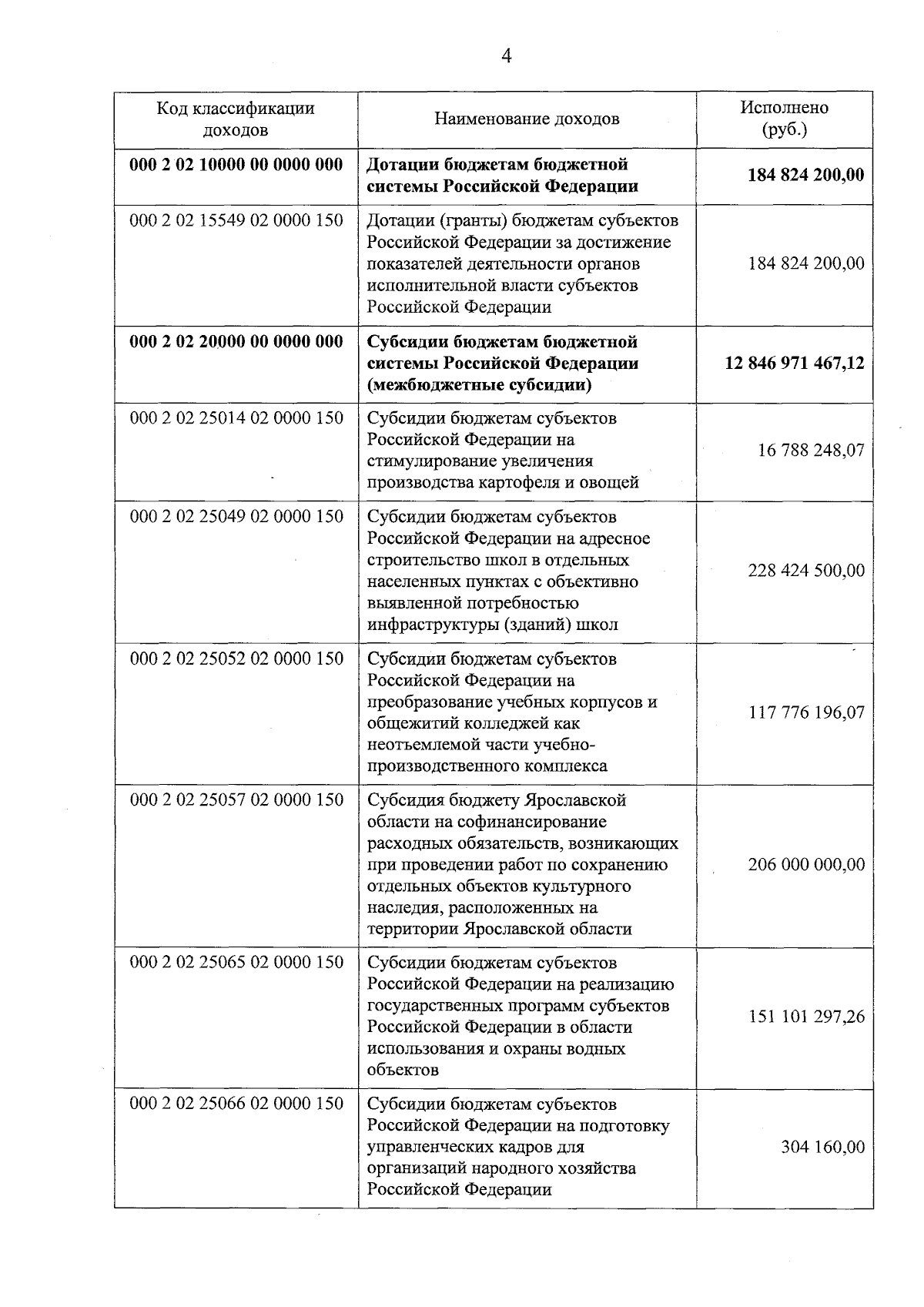 4

| Код классификации доходов | Наименование доходов | Исполнено (руб.) |
|---|---|---|
| 000 2 02 10000 00 0000 000 | Дотации бюджетам бюджетной системы Российской Федерации | 184 824 200,00 |
| 000 2 02 15549 02 0000 150 | Дотации (гранты) бюджетам субъектов Российской Федерации за достижение показателей деятельности органов исполнительной власти субъектов Российской Федерации | 184 824 200,00 |
| 000 2 02 20000 00 0000 000 | Субсидии бюджетам бюджетной системы Российской Федерации (межбюджетные субсидии) | 12 846 971 467,12 |
| 000 2 02 25014 02 0000 150 | Субсидии бюджетам субъектов Российской Федерации на стимулирование увеличения производства картофеля и овощей | 16 788 248,07 |
| 000 2 02 25049 02 0000 150 | Субсидии бюджетам субъектов Российской Федерации на адресное строительство школ в отдельных населенных пунктах с объективно выявленной потребностью инфраструктуры (зданий) школ | 228 424 500,00 |
| 000 2 02 25052 02 0000 150 | Субсидии бюджетам субъектов Российской Федерации на преобразование учебных корпусов и общежитий колледжей как неотъемлемой части учебно-производственного комплекса | 117 776 196,07 |
| 000 2 02 25057 02 0000 150 | Субсидия бюджету Ярославской области на софинансирование расходных обязательств, возникающих при проведении работ по сохранению отдельных объектов культурного наследия, расположенных на территории Ярославской области | 206 000 000,00 |
| 000 2 02 25065 02 0000 150 | Субсидии бюджетам субъектов Российской Федерации на реализацию государственных программ субъектов Российской Федерации в области использования и охраны водных объектов | 151 101 297,26 |
| 000 2 02 25066 02 0000 150 | Субсидии бюджетам субъектов Российской Федерации на подготовку управленческих кадров для организаций народного хозяйства Российской Федерации | 304 160,00 |